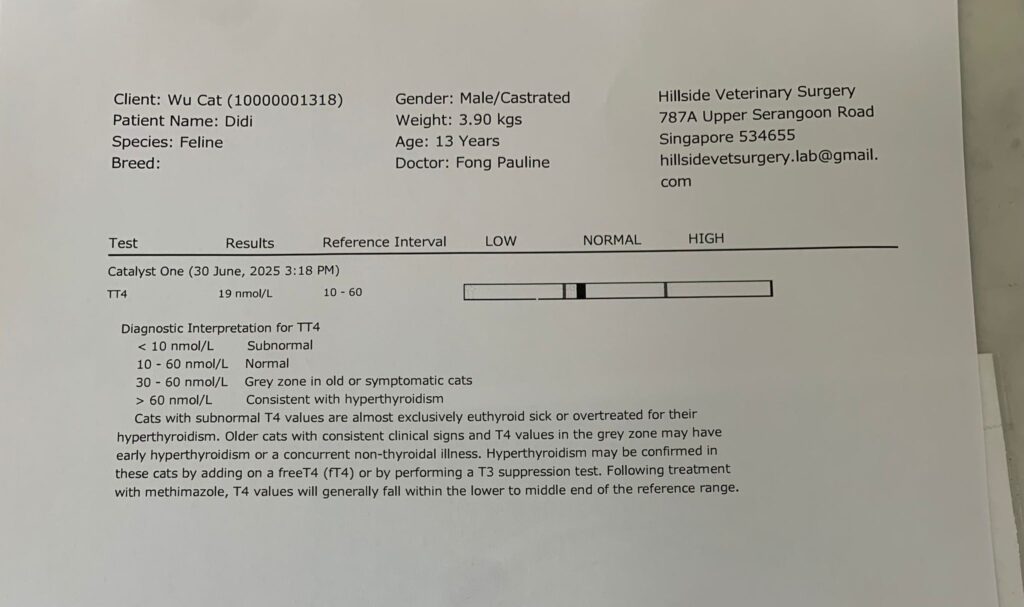 Client: Wu Cat (10000001318)
Patient Name: Didi
Species: Feline
Breed:

Gender: Male/Castrated
Weight: 3.90 kgs
Age: 13 Years
Doctor: Fong Pauline

Hillside Veterinary Surgery
787A Upper Serangoon Road
Singapore 534655
hillsidevetsurgery.lab@gmail.com

| Test | Results | Reference Interval | LOW | NORMAL | HIGH |
|---|---|---|---|---|---|
| Catalyst One (30 June, 2025 3:18 PM) | | | | | |
| TT4 | 19 nmol/L | 10 - 60 | | | |

Diagnostic Interpretation for TT4
< 10 nmol/L Subnormal
10 - 60 nmol/L Normal
30 - 60 nmol/L Grey zone in old or symptomatic cats
> 60 nmol/L Consistent with hyperthyroidism
Cats with subnormal T4 values are almost exclusively euthyroid sick or overtreated for their hyperthyroidism. Older cats with consistent clinical signs and T4 values in the grey zone may have early hyperthyroidism or a concurrent non-thyroidal illness. Hyperthyroidism may be confirmed in these cats by adding on a freeT4 (fT4) or by performing a T3 suppression test. Following treatment with methimazole, T4 values will generally fall within the lower to middle end of the reference range.